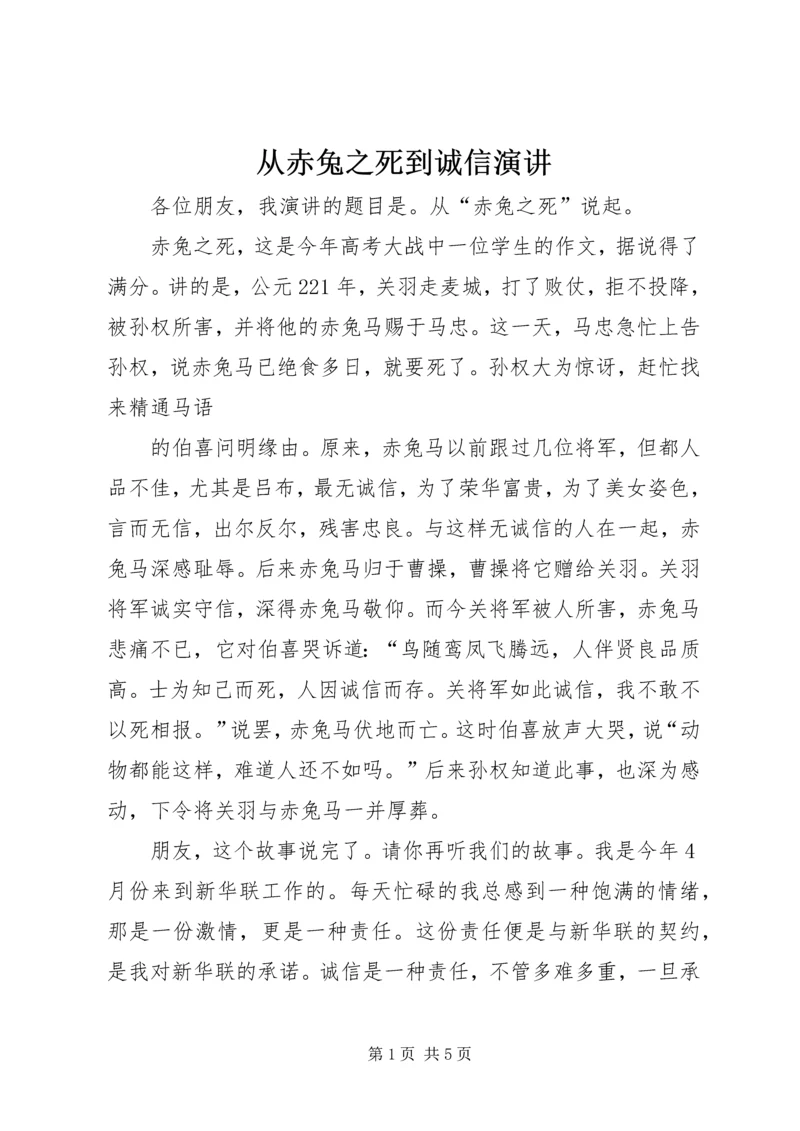 从赤兔之死到诚信演讲

各位朋友，我演讲的题目是。从“赤兔之死”说起。

赤兔之死，这是今年高考大战中一位学生的作文，据说得了满分。讲的是，公元221年，关羽走麦城，打了败仗，拒不投降，被孙权所害，并将他的赤兔马赐于马忠。这一天，马忠急忙上告孙权，说赤兔马已绝食多日，就要死了。孙权大为惊讶，赶忙找来精通马语

的伯喜问明缘由。原来，赤兔马以前跟过几位将军，但都人品不佳，尤其是吕布，最无诚信，为了荣华富贵，为了美女姿色，言而无信，出尔反尔，残害忠良。与这样无诚信的人在一起，赤兔马深感耻辱。后来赤兔马归于曹操，曹操将它赠给关羽。关羽将军诚实守信，深得赤兔马敬仰。而今关将军被人所害，赤兔马悲痛不已，它对伯喜哭诉道：“鸟随鸾凤飞腾远，人伴贤良品质高。士为知己而死，人因诚信而存。关将军如此诚信，我不敢不以死相报。”说罢，赤兔马伏地而亡。这时伯喜放声大哭，说“动物都能这样，难道人还不如吗。”后来孙权知道此事，也深为感动，下令将关羽与赤兔马一并厚葬。

朋友，这个故事说完了。请你再听我们的故事。我是今年4月份来到新华联工作的。每天忙碌的我总感到一种饱满的情绪，那是一份激情，更是一种责任。这份责任便是与新华联的契约，是我对新华联的承诺。诚信是一种责任，不管多难多重，一旦承

第1页 共5页